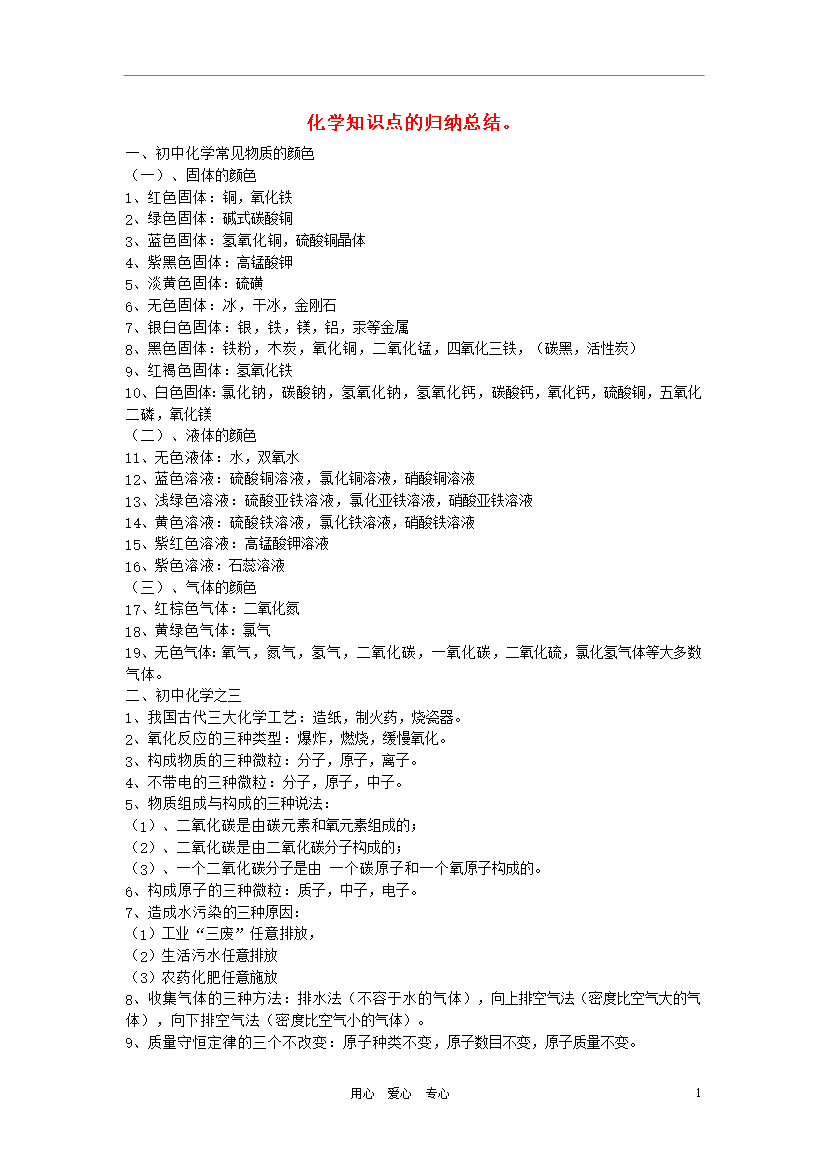 化学知识点的归纳总结。

一、初中化学常见物质的颜色
（一）、固体的颜色
1、红色固体：铜，氧化铁
2、绿色固体：碱式碳酸铜
3、蓝色固体：氢氧化铜，硫酸铜晶体
4、紫黑色固体：高锰酸钾
5、淡黄色固体：硫磺
6、无色固体：冰，干冰，金刚石
7、银白色固体：银，铁，镁，铝，汞等金属
8、黑色固体：铁粉，木炭，氧化铜，二氧化锰，四氧化三铁，（碳黑，活性炭）
9、红褐色固体：氢氧化铁
10、白色固体:氯化钠，碳酸钠，氢氧化钠，氢氧化钙，碳酸钙，氧化钙，硫酸铜，五氧化二磷，氧化镁
（二）、液体的颜色
11、无色液体：水，双氧水
12、蓝色溶液：硫酸铜溶液，氯化铜溶液，硝酸铜溶液
13、浅绿色溶液：硫酸亚铁溶液，氯化亚铁溶液，硝酸亚铁溶液
14、黄色溶液：硫酸铁溶液，氯化铁溶液，硝酸铁溶液
15、紫红色溶液：高锰酸钾溶液
16、紫色溶液：石蕊溶液
（三）、气体的颜色
17、红棕色气体：二氧化氮
18、黄绿色气体：氯气
19、无色气体：氧气，氮气，氢气，二氧化碳，一氧化碳，二氧化硫，氯化氢气体等大多数气体。
二、初中化学之三
1、我国古代三大化学工艺：造纸，制火药，烧瓷器。
2、氧化反应的三种类型：爆炸，燃烧，缓慢氧化。
3、构成物质的三种微粒：分子，原子，离子。
4、不带电的三种微粒：分子，原子，中子。
5、物质组成与构成的三种说法：
（1）、二氧化碳是由碳元素和氧元素组成的；
（2）、二氧化碳是由二氧化碳分子构成的；
（3）、一个二氧化碳分子是由 一个碳原子和一个氧原子构成的。
6、构成原子的三种微粒：质子，中子，电子。
7、造成水污染的三种原因：
（1）工业“三废”任意排放，
（2）生活污水任意排放
（3）农药化肥任意施放
8、收集气体的三种方法：排水法（不容于水的气体），向上排空气法（密度比空气大的气体），向下排空气法（密度比空气小的气体）。
9、质量守恒定律的三个不改变：原子种类不变，原子数目不变，原子质量不变。

用心 爱心 专心 1